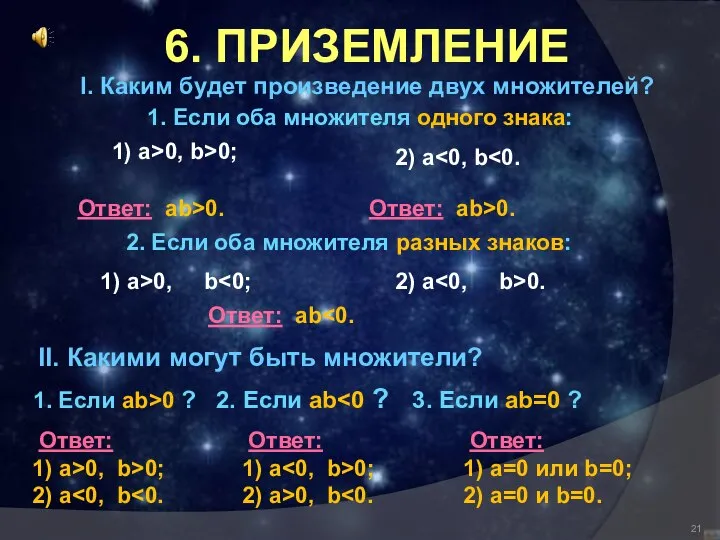 6. ПРИЗЕМЛЕНИЕ

I. Каким будет произведение двух множителей?

1. Если оба множителя одного знака:

1) $a>0$, $b>0$;

2) $a<0$, $b<0$.

Ответ: $ab>0$.

Ответ: $ab>0$.

2. Если оба множителя разных знаков:

1) $a>0$, $b<0$;

2) $a<0$, $b>0$.

Ответ: $ab<0$.

II. Какими могут быть множители?

1. Если $ab>0$ ? 2. Если $ab<0$ ? 3. Если $ab=0$ ?

Ответ:
1) $a>0$, $b>0$;
2) $a<0$, $b<0$.

Ответ:
1) $a<0$, $b>0$;
2) $a>0$, $b<0$.

Ответ:
1) $a=0$ или $b=0$;
2) $a=0$ и $b=0$.

21